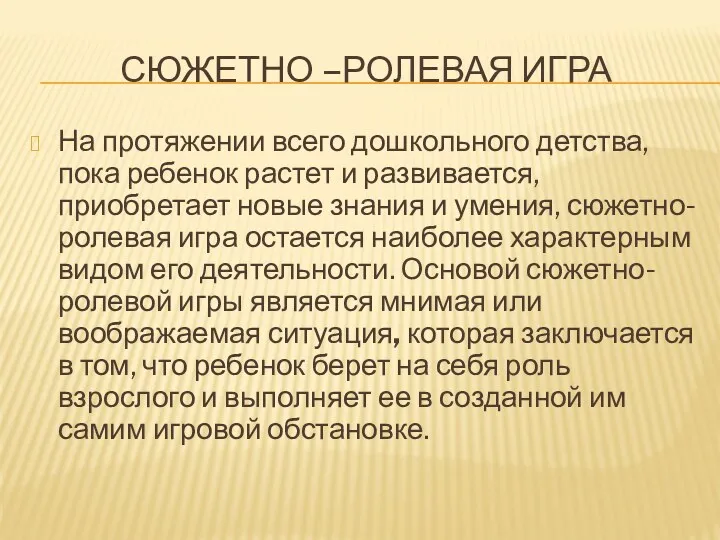 СЮЖЕТНО –РОЛЕВАЯ ИГРА

На протяжении всего дошкольного детства, пока ребенок растет и развивается, приобретает новые знания и умения, сюжетно-ролевая игра остается наиболее характерным видом его деятельности. Основой сюжетно-ролевой игры является мнимая или воображаемая ситуация, которая заключается в том, что ребенок берет на себя роль взрослого и выполняет ее в созданной им самим игровой обстановке.